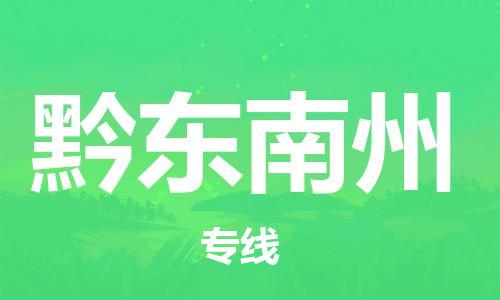 黔东南州

专线